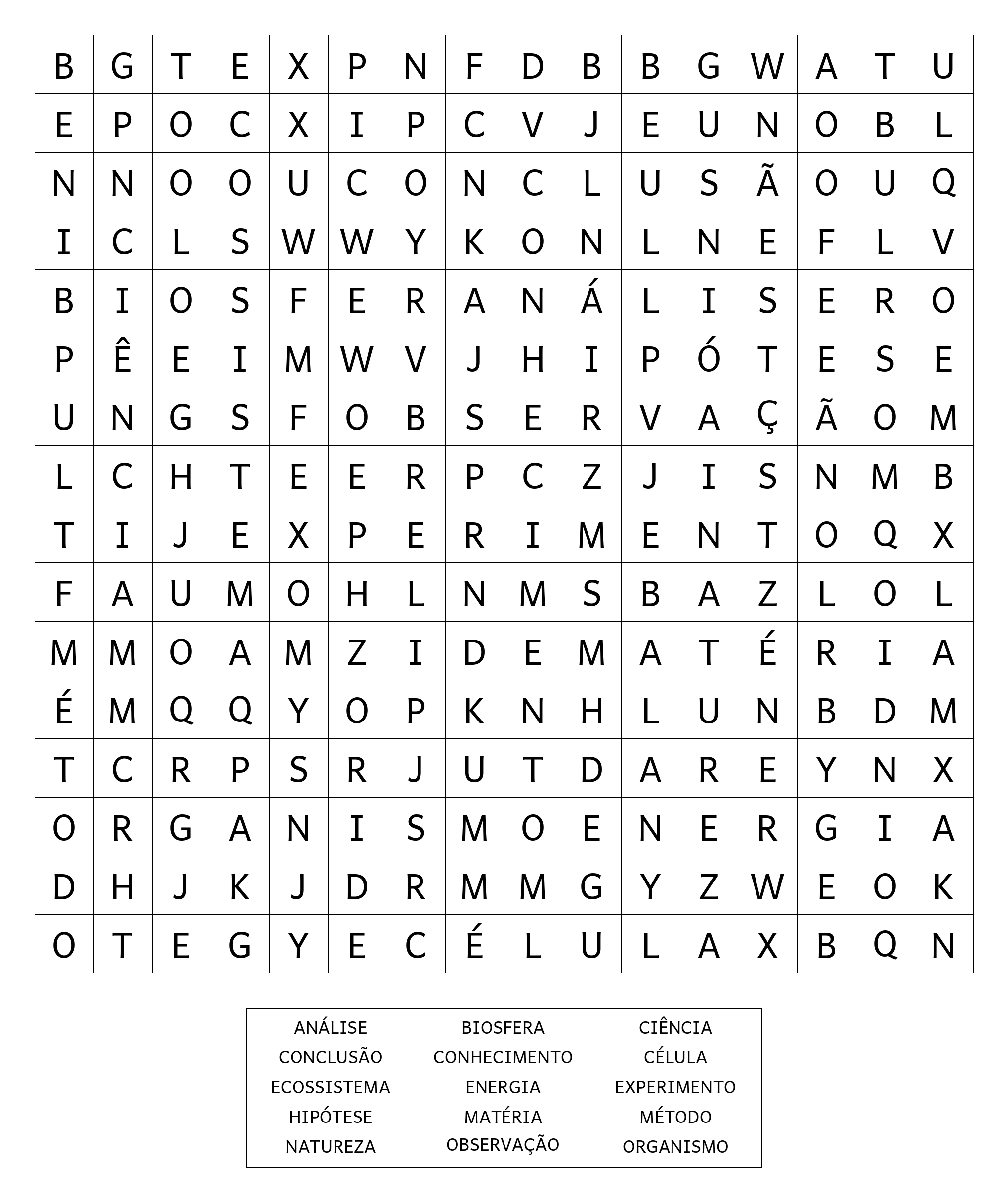 | B | G | T | E | X | P | N | F | D | B | B | G | W | A | T | U |
|---|---|---|---|---|---|---|---|---|---|---|---|---|---|---|---|
| E | P | O | C | X | I | P | C | V | J | E | U | N | O | B | L |
| N | N | O | O | U | C | O | N | C | L | U | S | Ã | O | U | Q |
| I | C | L | S | W | W | Y | K | O | N | L | N | E | F | L | V |
| B | I | O | S | F | E | R | A | N | Á | L | I | S | E | R | O |
| P | Ê | E | I | M | W | V | J | H | I | P | Ó | T | E | S | E |
| U | N | G | S | F | O | B | S | E | R | V | A | Ç | Ã | O | M |
| L | C | H | T | E | E | R | P | C | Z | J | I | S | N | M | B |
| T | I | J | E | X | P | E | R | I | M | E | N | T | O | Q | X |
| F | A | U | M | O | H | L | N | M | S | B | A | Z | L | O | L |
| M | M | O | A | M | Z | I | D | E | M | A | T | É | R | I | A |
| É | M | Q | Q | Y | O | P | K | N | H | L | U | N | B | D | M |
| T | C | R | P | S | R | J | U | T | D | A | R | E | Y | N | X |
| O | R | G | A | N | I | S | M | O | E | N | E | R | G | I | A |
| D | H | J | K | J | D | R | M | M | G | Y | Z | W | E | O | K |
| O | T | E | G | Y | E | C | É | L | U | L | A | X | B | Q | N |

ANÁLISE
CONCLUSÃO
ECOSSISTEMA
HIPÓTESE
NATUREZA

BIOSFERA
CONHECIMENTO
ENERGIA
MATÉRIA
OBSERVAÇÃO

CIÊNCIA
CÉLULA
EXPERIMENTO
MÉTODO
ORGANISMO